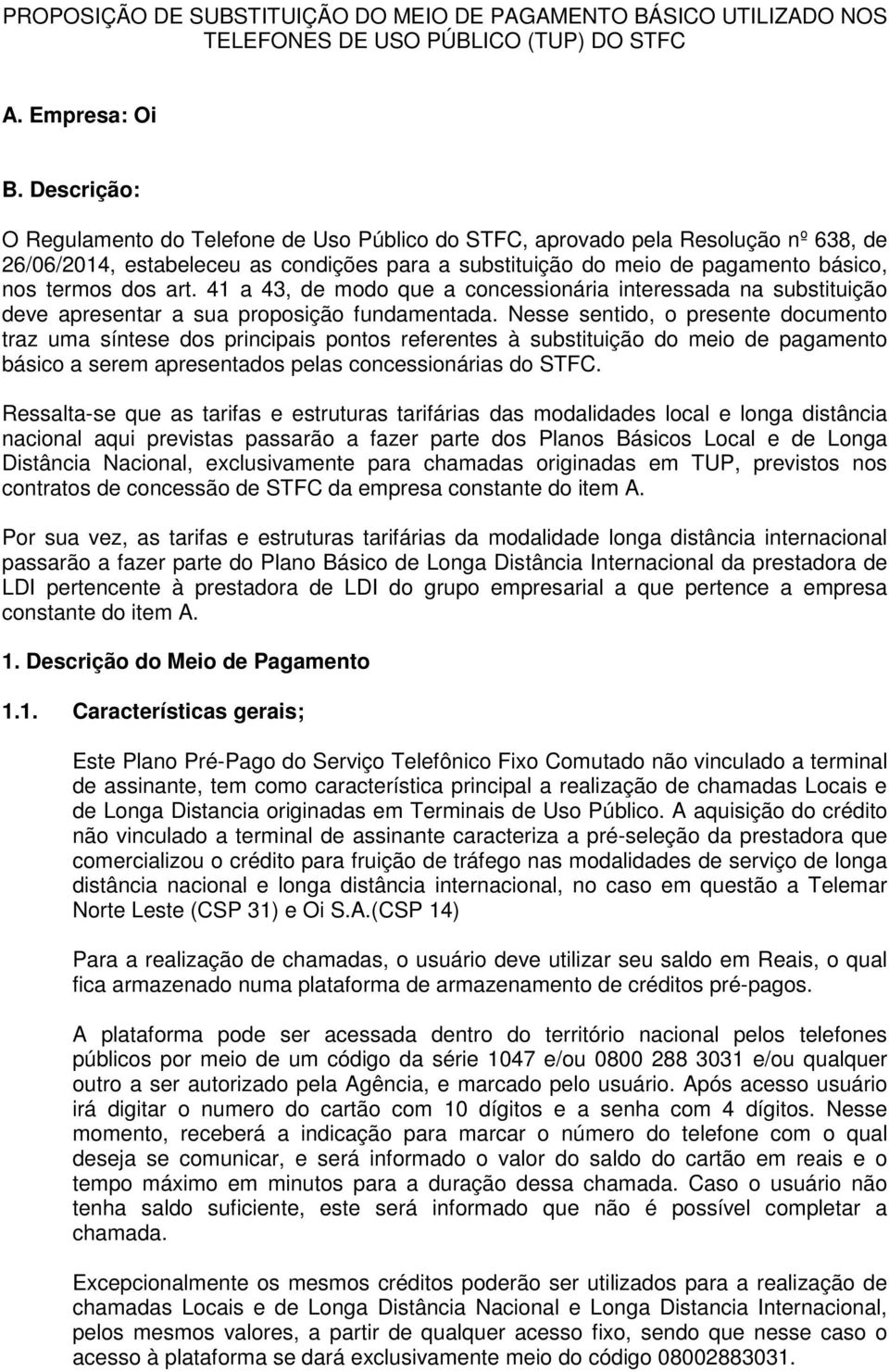 PROPOSIÇÃO DE SUBSTITUIÇÃO DO MEIO DE PAGAMENTO BÁSICO UTILIZADO NOS TELEFONES DE USO PÚBLICO (TUP) DO STFC

A. Empresa: Oi

B. Descrição:

O Regulamento do Telefone de Uso Público do STFC, aprovado pela Resolução nº 638, de 26/06/2014, estabeleceu as condições para a substituição do meio de pagamento básico, nos termos dos art. 41 a 43, de modo que a concessionária interessada na substituição deve apresentar a sua proposição fundamentada. Nesse sentido, o presente documento traz uma síntese dos principais pontos referentes à substituição do meio de pagamento básico a serem apresentados pelas concessionárias do STFC.

Ressalta-se que as tarifas e estruturas tarifárias das modalidades local e longa distância nacional aqui previstas passarão a fazer parte dos Planos Básicos Local e de Longa Distância Nacional, exclusivamente para chamadas originadas em TUP, previstos nos contratos de concessão de STFC da empresa constante do item A.

Por sua vez, as tarifas e estruturas tarifárias da modalidade longa distância internacional passarão a fazer parte do Plano Básico de Longa Distância Internacional da prestadora de LDI pertencente à prestadora de LDI do grupo empresarial a que pertence a empresa constante do item A.

1. Descrição do Meio de Pagamento

1.1. Características gerais;

Este Plano Pré-Pago do Serviço Telefônico Fixo Comutado não vinculado a terminal de assinante, tem como característica principal a realização de chamadas Locais e de Longa Distancia originadas em Terminais de Uso Público. A aquisição do crédito não vinculado a terminal de assinante caracteriza a pré-seleção da prestadora que comercializou o crédito para fruição de tráfego nas modalidades de serviço de longa distância nacional e longa distância internacional, no caso em questão a Telemar Norte Leste (CSP 31) e Oi S.A.(CSP 14)

Para a realização de chamadas, o usuário deve utilizar seu saldo em Reais, o qual fica armazenado numa plataforma de armazenamento de créditos pré-pagos.

A plataforma pode ser acessada dentro do território nacional pelos telefones públicos por meio de um código da série 1047 e/ou 0800 288 3031 e/ou qualquer outro a ser autorizado pela Agência, e marcado pelo usuário. Após acesso usuário irá digitar o numero do cartão com 10 dígitos e a senha com 4 dígitos. Nesse momento, receberá a indicação para marcar o número do telefone com o qual deseja se comunicar, e será informado o valor do saldo do cartão em reais e o tempo máximo em minutos para a duração dessa chamada. Caso o usuário não tenha saldo suficiente, este será informado que não é possível completar a chamada.

Excepcionalmente os mesmos créditos poderão ser utilizados para a realização de chamadas Locais e de Longa Distância Nacional e Longa Distancia Internacional, pelos mesmos valores, a partir de qualquer acesso fixo, sendo que nesse caso o acesso à plataforma se dará exclusivamente meio do código 08002883031.